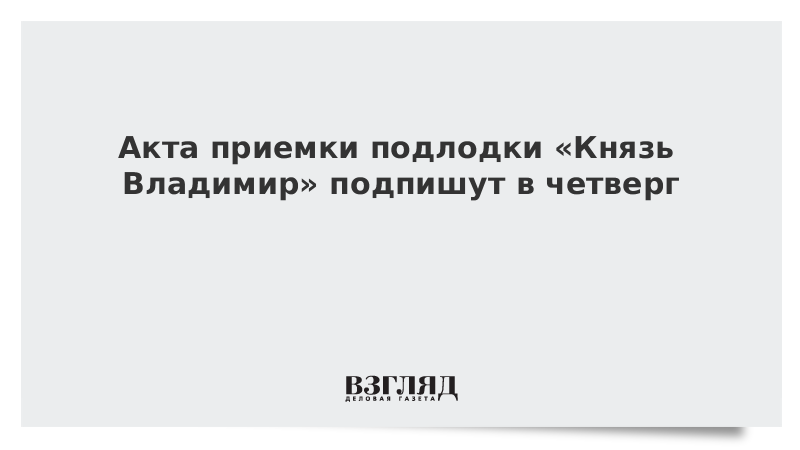 Акта приемки подлодки «Князь Владимир» подпишут в четверг

ВЗГЛЯД
ДЕЛОВАЯ ГАЗЕТА